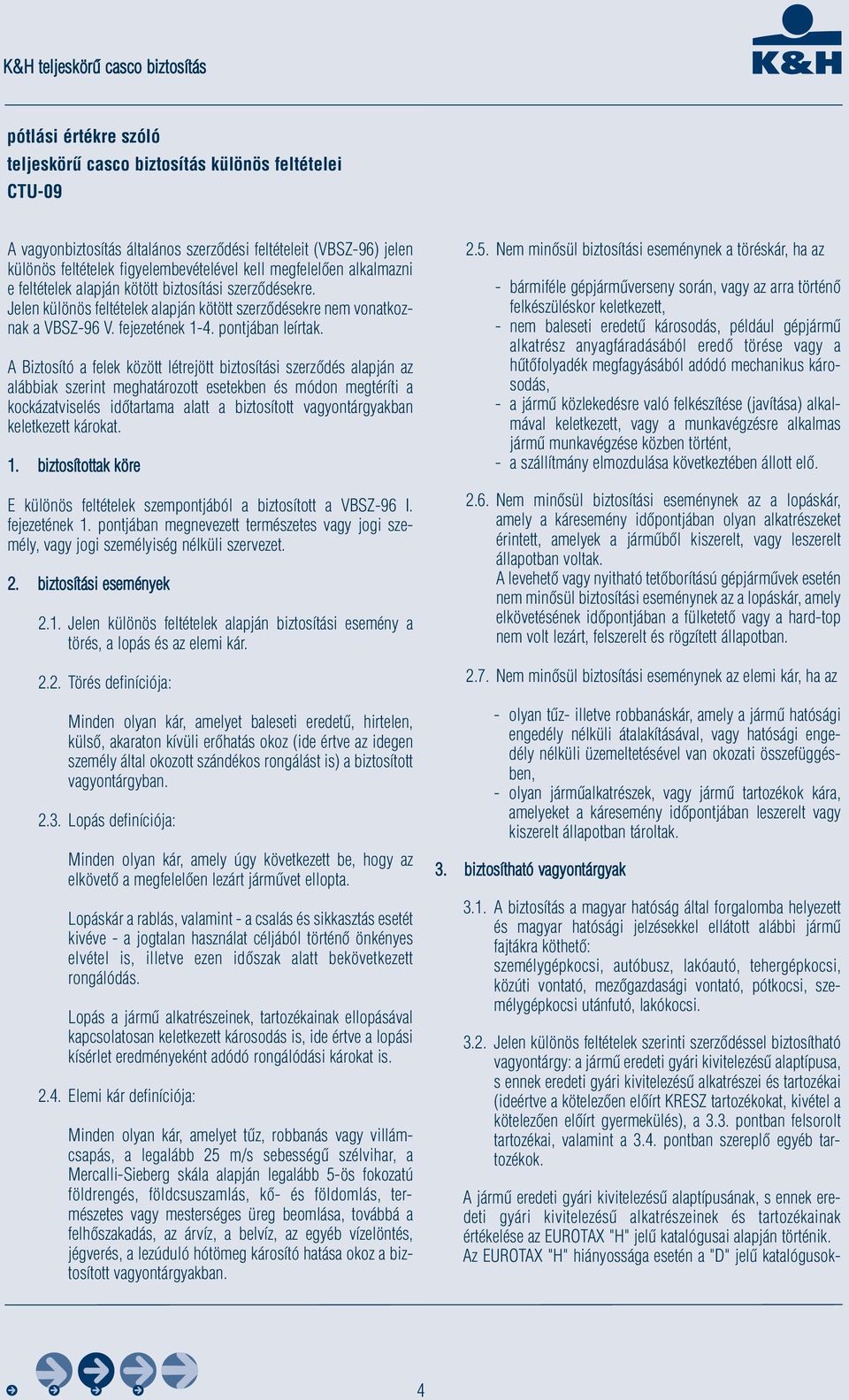 K&H teljeskörű casco biztosítás

K&H

pótlási értékre szóló
teljeskörű casco biztosítás különös feltételei
CTU-09

A vagyonbiztosítás általános szerződési feltételeit (VBSZ-96) jelen különös feltételek figyelembevételével kell megfelelően alkalmazni e feltételek alapján kötött biztosítási szerződésekre.
Jelen különös feltételek alapján kötött szerződésekre nem vonatkoznak a VBSZ-96 V. fejezetének 1-4. pontjában leírtak.

A Biztosító a felek között létrejött biztosítási szerződés alapján az alábbiak szerint meghatározott esetekben és módon megtéríti a kockázatviselés időtartama alatt a biztosított vagyontárgyakban keletkezett károkat.

1. biztosítottak köre

E különös feltételek szempontjából a biztosított a VBSZ-96 I. fejezetének 1. pontjában megnevezett természetes vagy jogi személy, vagy jogi személyiség nélküli szervezet.

2. biztosítási események

2.1. Jelen különös feltételek alapján biztosítási esemény a törés, a lopás és az elemi kár.

2.2. Törés definíciója:

Minden olyan kár, amelyet baleseti eredetű, hirtelen, külső, akaraton kívüli erőhatás okoz (ide értve az idegen személy által okozott szándékos rongálást is) a biztosított vagyontárgyban.

2.3. Lopás definíciója:

Minden olyan kár, amely úgy következett be, hogy az elkövető a megfelelően lezárt járművet ellopta.

Lopáskár a rablás, valamint - a csalás és sikkasztás esetét kivéve - a jogtalan használat céljából történő önkényes elvétel is, illetve ezen időszak alatt bekövetkezett rongálódás.

Lopás a jármű alkatrészeinek, tartozékainak ellopásával kapcsolatosan keletkezett károsodás is, ide értve a lopási kísérlet eredményeként adódó rongálódási károkat is.

2.4. Elemi kár definíciója:

Minden olyan kár, amelyet tűz, robbanás vagy villámcsapás, a legalább 25 m/s sebességű szélvihar, a Mercalli-Sieberg skála alapján legalább 5-ös fokozatú földrengés, földcsuszamlás, kő- és földomlás, természetes vagy mesterséges üreg beomlása, továbbá a felhőszakadás, az árvíz, a belvíz, az egyéb vízelöntés, jégverés, a lezúduló hótömeg károsító hatása okoz a biztosított vagyontárgyakban.

2.5. Nem minősül biztosítási eseménynek a töréskár, ha az

- bármiféle gépjárműverseny során, vagy az arra történő felkészüléskor keletkezett,
- nem baleseti eredetű károsodás, például gépjármű alkatrész anyagfáradásából eredő törése vagy a hűtőfolyadék megfagyásából adódó mechanikus károsodás,
- a jármű közlekedésre való felkészítése (javítása) alkalmával keletkezett, vagy a munkavégzésre alkalmas jármű munkavégzése közben történt,
- a szállítmány elmozdulása következtében állott elő.

2.6. Nem minősül biztosítási eseménynek az a lopáskár, amely a káresemény időpontjában olyan alkatrészeket érintett, amelyek a járműből kiszerelt, vagy leszerelt állapotban voltak.
A levehető vagy nyitható tetőborítású gépjárművek esetén nem minősül biztosítási eseménynek az a lopáskár, amely elkövetésének időpontjában a fülketető vagy a hard-top nem volt lezárt, felszerelt és rögzített állapotban.

2.7. Nem minősül biztosítási eseménynek az elemi kár, ha az

- olyan tűz- illetve robbanáskár, amely a jármű hatósági engedély nélküli átalakításával, vagy hatósági engedély nélküli üzemeltetésével van okozati összefüggésben,
- olyan járműalkatrészek, vagy jármű tartozékok kára, amelyeket a káresemény időpontjában leszerelt vagy kiszerelt állapotban tároltak.

3. biztosítható vagyontárgyak

3.1. A biztosítás a magyar hatóság által forgalomba helyezett és magyar hatósági jelzésekkel ellátott alábbi jármű fajtákra köthető:
személygépkocsi, autóbusz, lakóautó, tehergépkocsi, közúti vontató, mezőgazdasági vontató, pótkocsi, személygépkocsi utánfutó, lakókocsi.

3.2. Jelen különös feltételek szerinti szerződéssel biztosítható vagyontárgy: a jármű eredeti gyári kivitelezésű alaptípusa, s ennek eredeti gyári kivitelezésű alkatrészei és tartozékai (ideértve a kötelezően előírt KRESZ tartozékokat, kivétel a kötelezően előírt gyermekülés), a 3.3. pontban felsorolt tartozékai, valamint a 3.4. pontban szereplő egyéb tartozékok.

A jármű eredeti gyári kivitelezésű alaptípusának, s ennek eredeti gyári kivitelezésű alkatrészeinek és tartozékainak értékelése az EUROTAX "H" jelű katalógusai alapján történik. Az EUROTAX "H" hiányossága esetén a "D" jelű katalógusok-

4